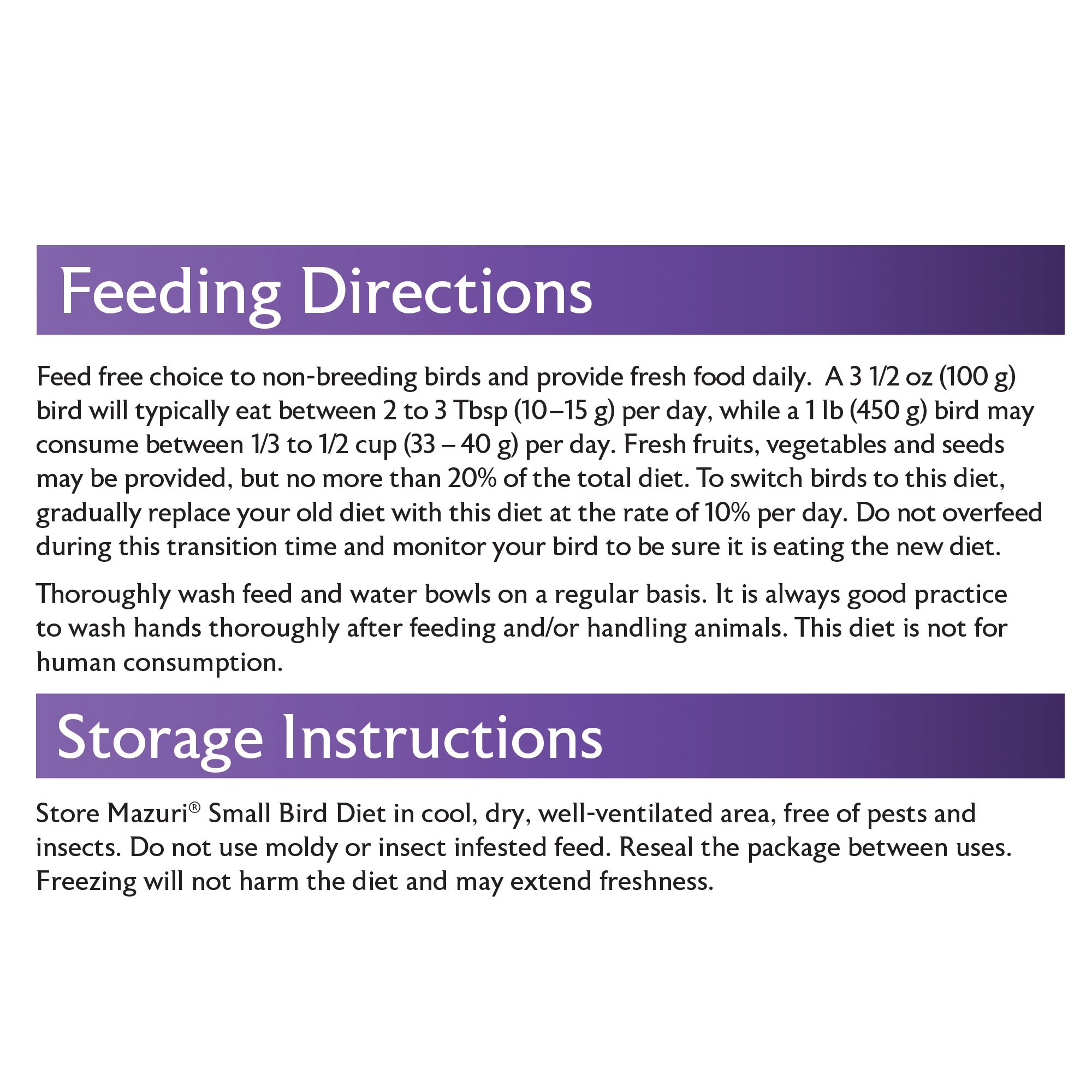 Feeding Directions

Feed free choice to non-breeding birds and provide fresh food daily. A 3 1/2 oz (100 g) bird will typically eat between 2 to 3 Tbsp (10–15 g) per day, while a 1 lb (450 g) bird may consume between 1/3 to 1/2 cup (33 – 40 g) per day. Fresh fruits, vegetables and seeds may be provided, but no more than 20% of the total diet. To switch birds to this diet, gradually replace your old diet with this diet at the rate of 10% per day. Do not overfeed during this transition time and monitor your bird to be sure it is eating the new diet.

Thoroughly wash feed and water bowls on a regular basis. It is always good practice to wash hands thoroughly after feeding and/or handling animals. This diet is not for human consumption.

Storage Instructions

Store Mazuri® Small Bird Diet in cool, dry, well-ventilated area, free of pests and insects. Do not use moldy or insect infested feed. Reseal the package between uses. Freezing will not harm the diet and may extend freshness.